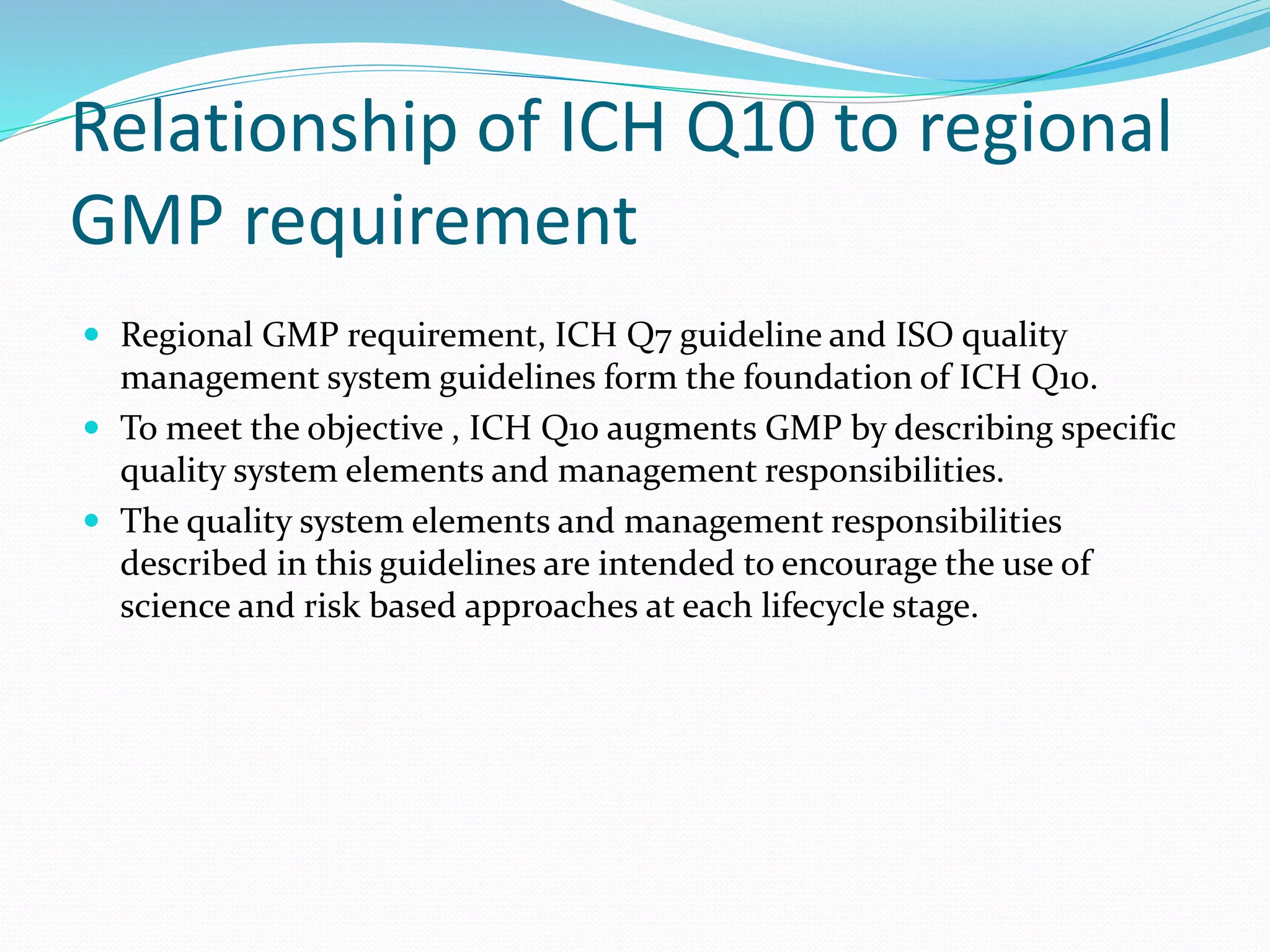 Relationship of ICH Q10 to regional GMP requirement

• Regional GMP requirement, ICH Q7 guideline and ISO quality management system guidelines form the foundation of ICH Q10.
• To meet the objective , ICH Q10 augments GMP by describing specific quality system elements and management responsibilities.
• The quality system elements and management responsibilities described in this guidelines are intended to encourage the use of science and risk based approaches at each lifecycle stage.